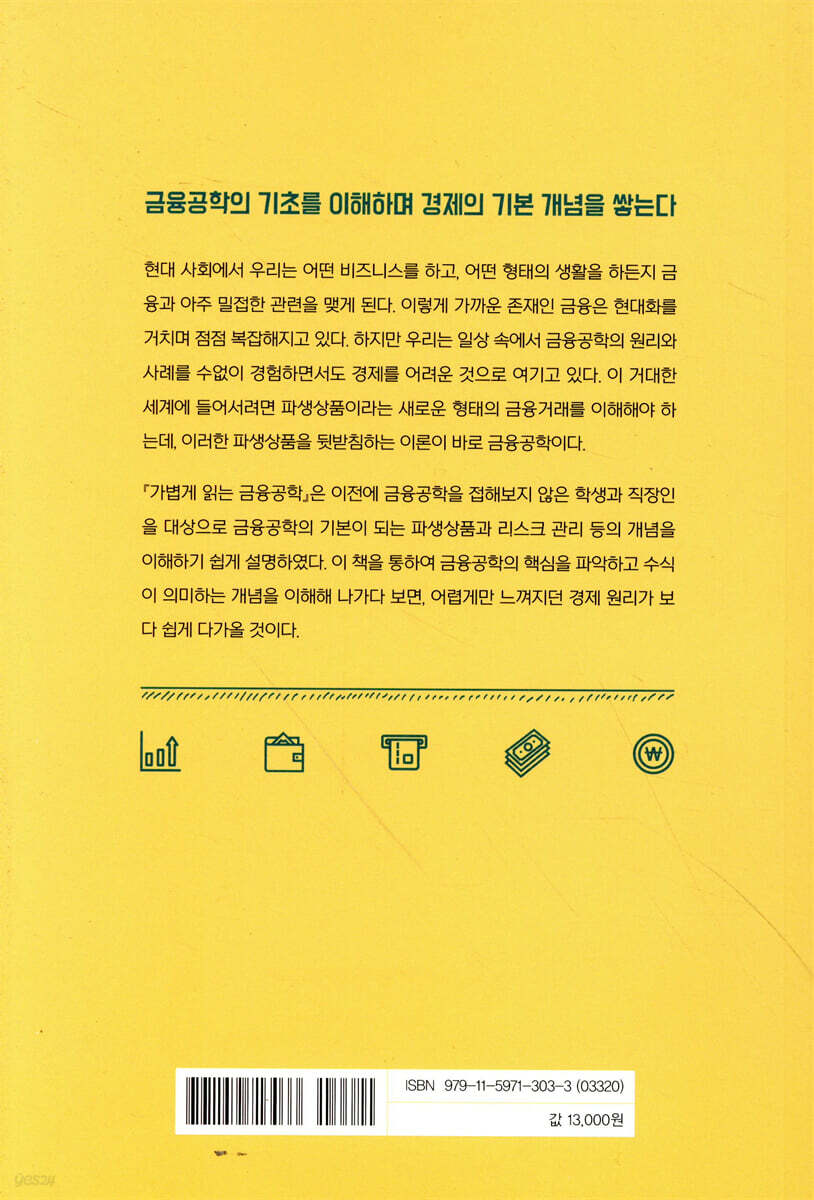 금융공학의 기초를 이해하며 경제의 기본 개념을 쌓는다

현대 사회에서 우리는 어떤 비즈니스를 하고, 어떤 형태의 생활을 하든지 금융과 아주 밀접한 관련을 맺게 된다. 이렇게 가까운 존재인 금융은 현대화를 거치며 점점 복잡해지고 있다. 하지만 우리는 일상 속에서 금융공학의 원리와 사례를 수없이 경험하면서도 경제를 어려운 것으로 여기고 있다. 이 거대한 세계에 들어서려면 파생상품이라는 새로운 형태의 금융거래를 이해해야 하는데, 이러한 파생상품을 뒷받침하는 이론이 바로 금융공학이다.

『가볍게 읽는 금융공학』은 이전에 금융공학을 접해보지 않은 학생과 직장인을 대상으로 금융공학의 기본이 되는 파생상품과 리스크 관리 등의 개념을 이해하기 쉽게 설명하였다. 이 책을 통하여 금융공학의 핵심을 파악하고 수식이 의미하는 개념을 이해해 나가다 보면, 어렵게만 느껴지던 경제 원리가 보다 쉽게 다가올 것이다.

ISBN 979-11-5971-303-3 (03320)

값 13,000원

yes24